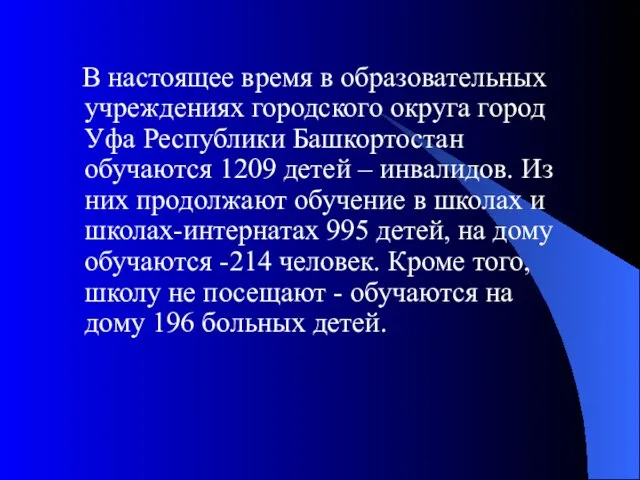 В настоящее время в образовательных учреждениях городского округа город Уфа Республики Башкортостан обучаются 1209 детей – инвалидов. Из них продолжают обучение в школах и школах-интернатах 995 детей, на дому обучаются -214 человек. Кроме того, школу не посещают - обучаются на дому 196 больных детей.